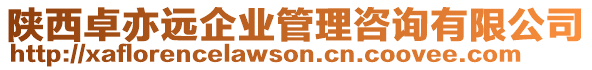 陕西卓亦远企业管理咨询有限公司
http://xaflorencelawson.cn.coovee.com